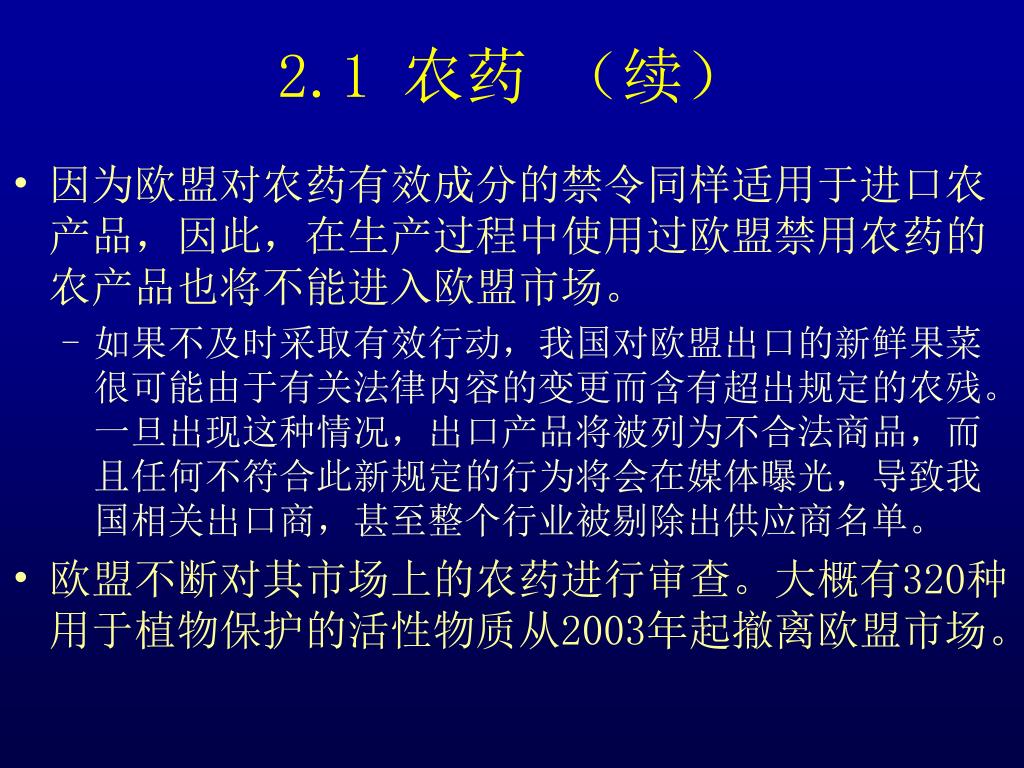 2.1 农药 （续）

• 因为欧盟对农药有效成分的禁令同样适用于进口农产品，因此，在生产过程中使用过欧盟禁用农药的农产品也将不能进入欧盟市场。

– 如果不及时采取有效行动，我国对欧盟出口的新鲜果菜很可能由于有关法律内容的变更而含有超出规定的农残。一旦出现这种情况，出口产品将被列为不合法商品，而且任何不符合此新规定的行为将会在媒体曝光，导致我国相关出口商，甚至整个行业被剔除出供应商名单。

• 欧盟不断对其市场上的农药进行审查。大概有320种用于植物保护的活性物质从2003年起撤离欧盟市场。